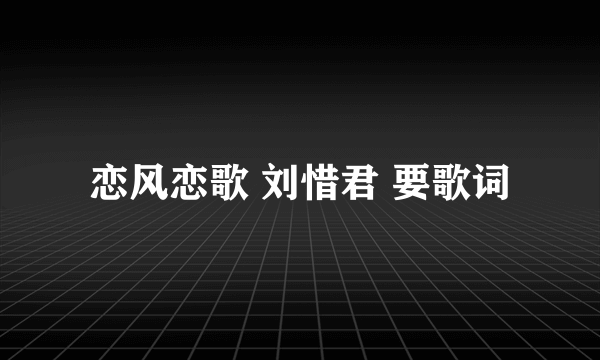 恋风恋歌 刘惜君 要歌词